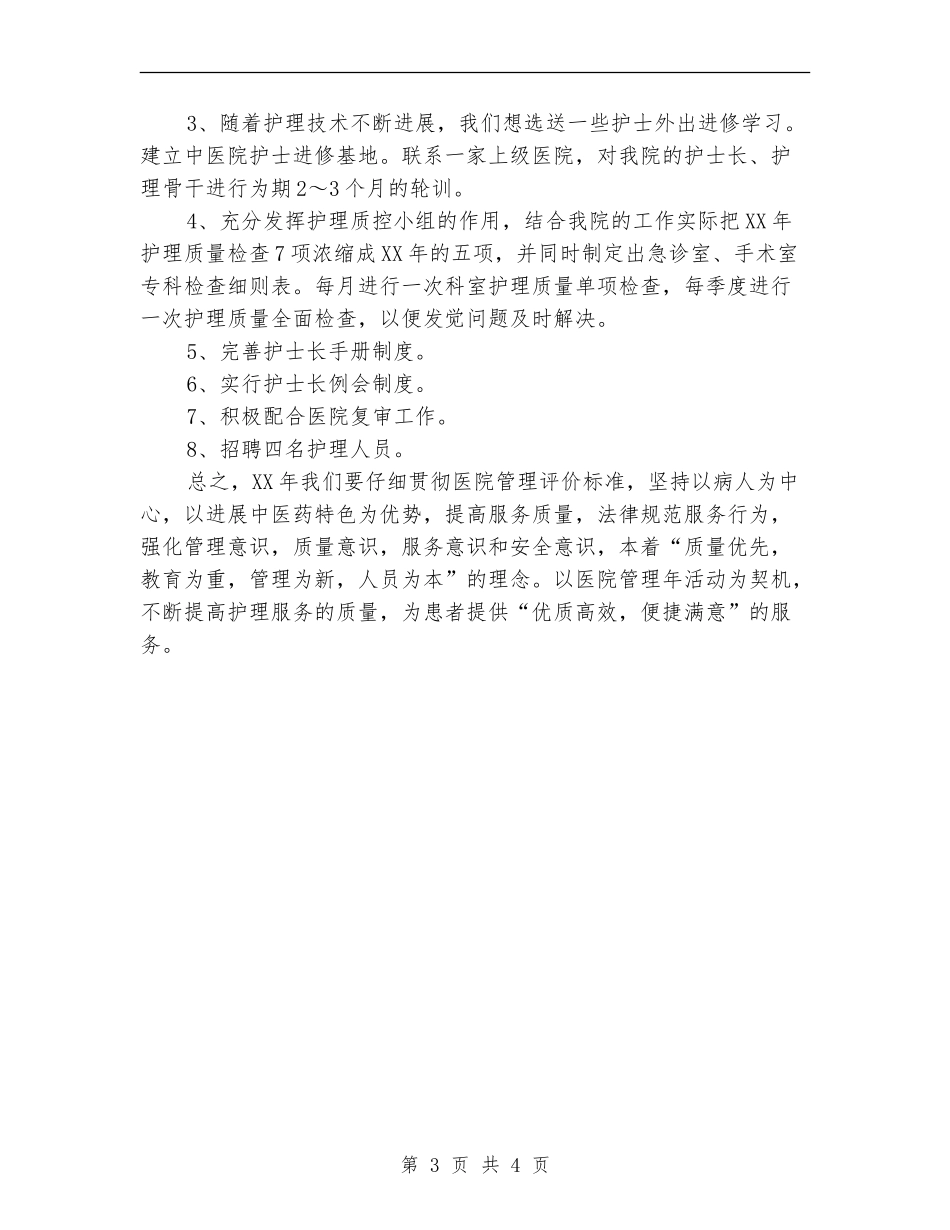 3、随着护理技术不断进展，我们想选送一些护士外出进修学习。建立中医院护士进修基地。联系一家上级医院，对我院的护士长、护理骨干进行为期2～3个月的轮训。

4、充分发挥护理质控小组的作用，结合我院的工作实际把XX年护理质量检查7项浓缩成XX年的五项，并同时制定出急诊室、手术室专科检查细则表。每月进行一次科室护理质量单项检查，每季度进行一次护理质量全面检查，以便发觉问题及时解决。

5、完善护士长手册制度。

6、实行护士长例会制度。

7、积极配合医院复审工作。

8、招聘四名护理人员。

总之，XX年我们要仔细贯彻医院管理评价标准，坚持以病人为中心，以进展中医药特色为优势，提高服务质量，法律规范服务行为，强化管理意识，质量意识，服务意识和安全意识，本着“质量优先，教育为重，管理为新，人员为本”的理念。以医院管理年活动为契机，不断提高护理服务的质量，为患者提供“优质高效，便捷满意”的服务。

第 3 页 共 4 页